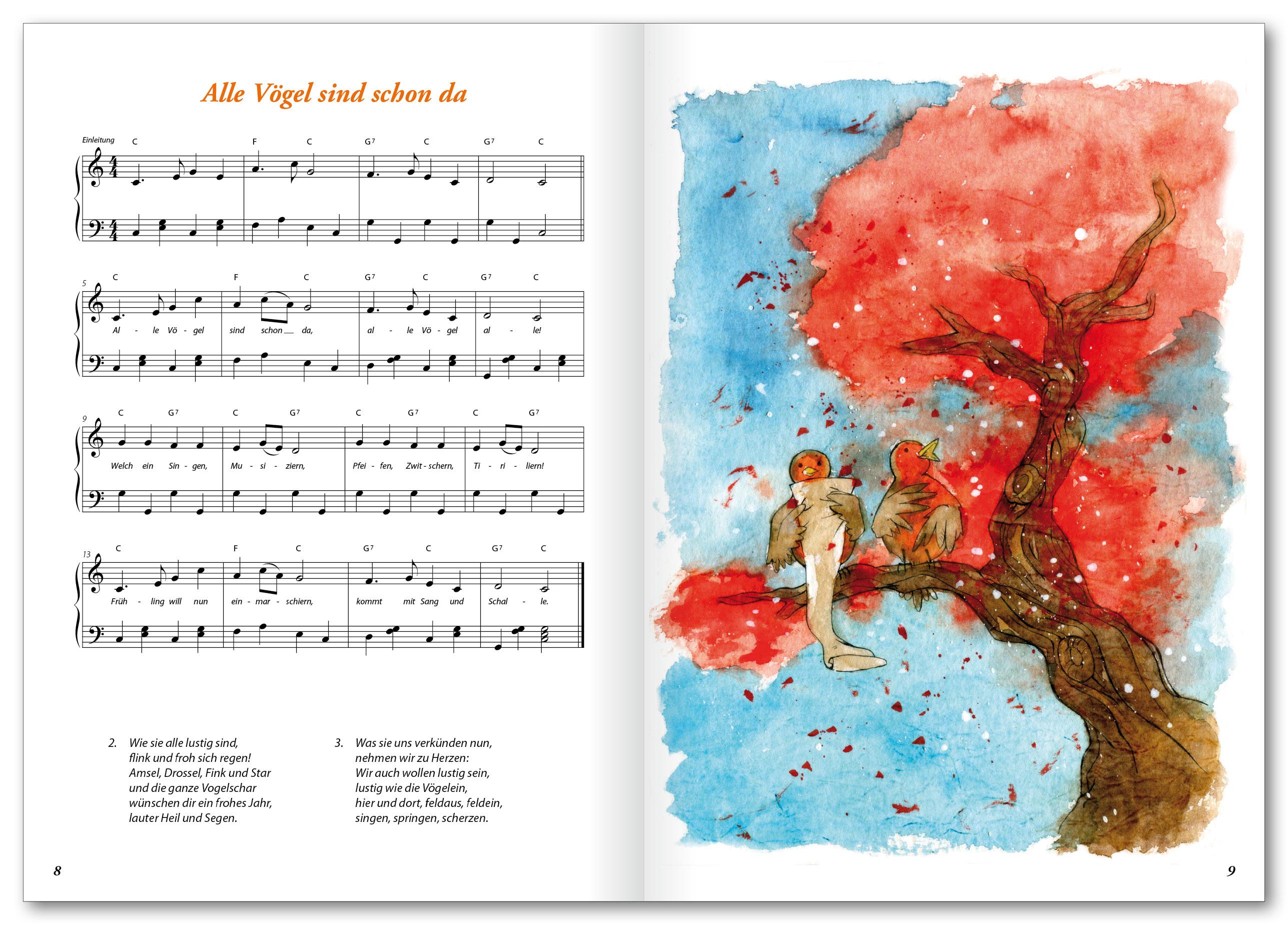 Alle Vögel sind schon da

Einleitung
C F C G7 C G7 C

5
C F C G7 C G7 C
Al - le Vö - gel sind schon da, al - le Vö - gel al - le!

9
C G7 C G7 C G7 C G7
Welch ein Sin - gen, Mu - si - ziern, Pfei - fen, Zwit - schern, Ti - ri - liern!

13
C F C G7 C G7 C
Früh - ling will nun ein - mar - schiern, kommt mit Sang und Schal - le.

2. Wie sie alle lustig sind,
flink und froh sich regen!
Amsel, Drossel, Fink und Star
und die ganze Vogelschar
wünschen dir ein frohes Jahr,
lauter Heil und Segen.

3. Was sie uns verkünden nun,
nehmen wir zu Herzen:
Wir auch wollen lustig sein,
lustig wie die Vögelein,
hier und dort, feldaus, feldein,
singen, springen, scherzen.

8

9